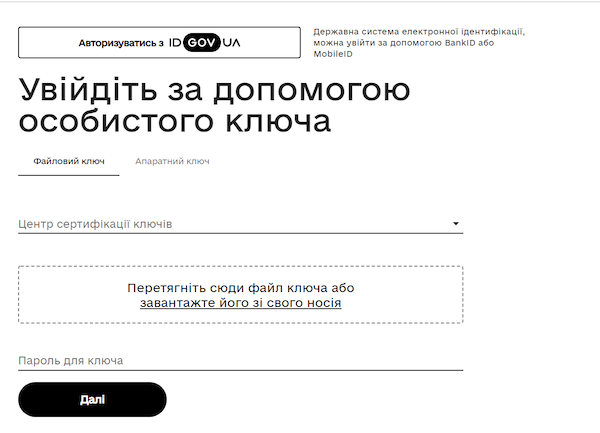 Авторизуватись з ID GOV UA

Державна система електронної ідентифікації, можна увійти за допомогою BankID або MobileID

Увійдіть за допомогою особистого ключа

Файловий ключ

Апаратний ключ

Центр сертифікації ключів

Перетягніть сюди файл ключа або завантажте його зі свого носія

Пароль для ключа

Далі